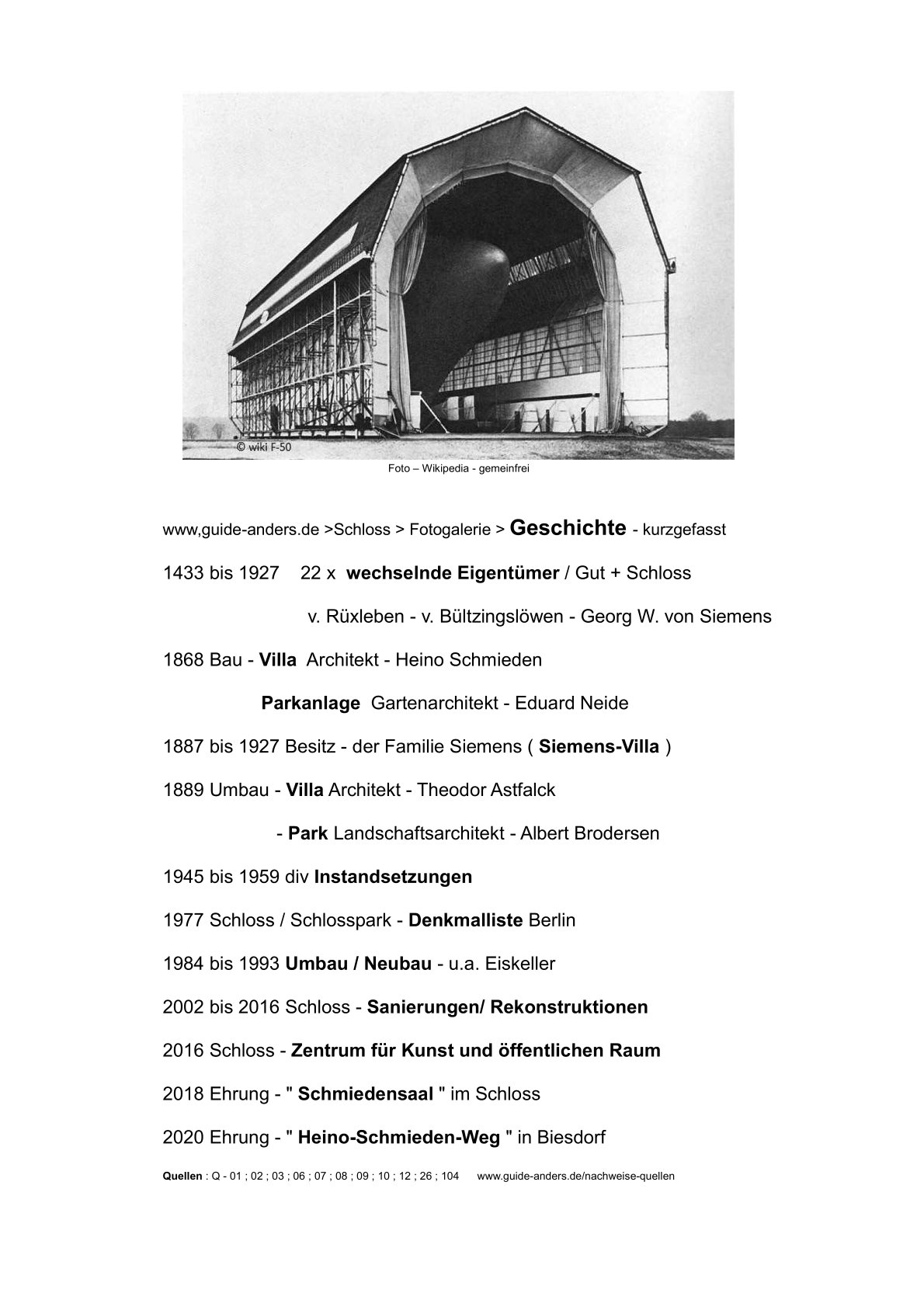 © wiki F-50

Foto – Wikipedia - gemeinfrei

www,guide-anders.de >Schloss > Fotogalerie > Geschichte - kurzgefasst

1433 bis 1927 22 x wechselnde Eigentümer / Gut + Schloss

v. Rüxleben - v. Bültzingslöwen - Georg W. von Siemens

1868 Bau - Villa Architekt - Heino Schmieden

Parkanlage Gartenarchitekt - Eduard Neide

1887 bis 1927 Besitz - der Familie Siemens ( Siemens-Villa )

1889 Umbau - Villa Architekt - Theodor Astfalck

- Park Landschaftsarchitekt - Albert Brodersen

1945 bis 1959 div Instandsetzungen

1977 Schloss / Schlosspark - Denkmalliste Berlin

1984 bis 1993 Umbau / Neubau - u.a. Eiskeller

2002 bis 2016 Schloss - Sanierungen/ Rekonstruktionen

2016 Schloss - Zentrum für Kunst und öffentlichen Raum

2018 Ehrung - " Schmiedensaal " im Schloss

2020 Ehrung - " Heino-Schmieden-Weg " in Biesdorf

Quellen : Q - 01 ; 02 ; 03 ; 06 ; 07 ; 08 ; 09 ; 10 ; 12 ; 26 ; 104 www.guide-anders.de/nachweise-quellen